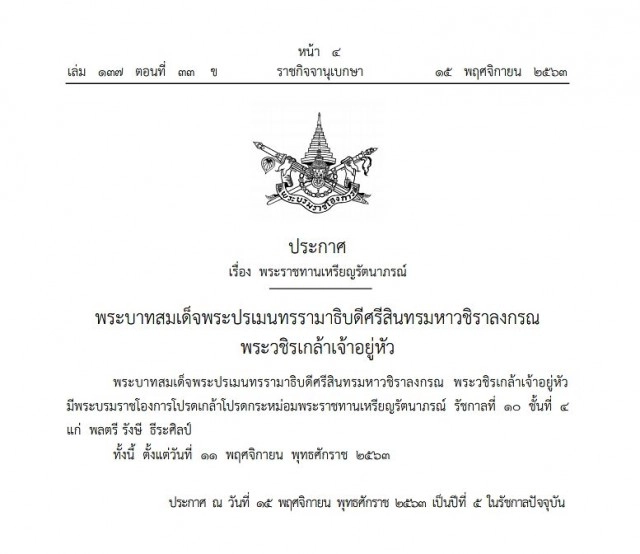 หน้า ๔
เล่ม ๑๓๗ ตอนที่ ๓๓ ข ราชกิจจานุเบกษา ๑๕ พฤศจิกายน ๒๕๖๓

พระบรมราชโองการ

ประกาศ
เรื่อง พระราชทานเหรียญรัตนาภรณ์

พระบาทสมเด็จพระปรเมนทรรามาธิบดีศรีสินทรมหาวชิราลงกรณ
พระวชิรเกล้าเจ้าอยู่หัว

พระบาทสมเด็จพระปรเมนทรรามาธิบดีศรีสินทรมหาวชิราลงกรณ พระวชิรเกล้าเจ้าอยู่หัว มีพระบรมราชโองการโปรดเกล้าโปรดกระหม่อมพระราชทานเหรียญรัตนาภรณ์ รัชกาลที่ ๑๐ ชั้นที่ ๔ แก่ พลตรี รังษี ธีระศิลป์

ทั้งนี้ ตั้งแต่วันที่ ๑๑ พฤศจิกายน พุทธศักราช ๒๕๖๓

ประกาศ ณ วันที่ ๑๕ พฤศจิกายน พุทธศักราช ๒๕๖๓ เป็นปีที่ ๕ ในรัชกาลปัจจุบัน